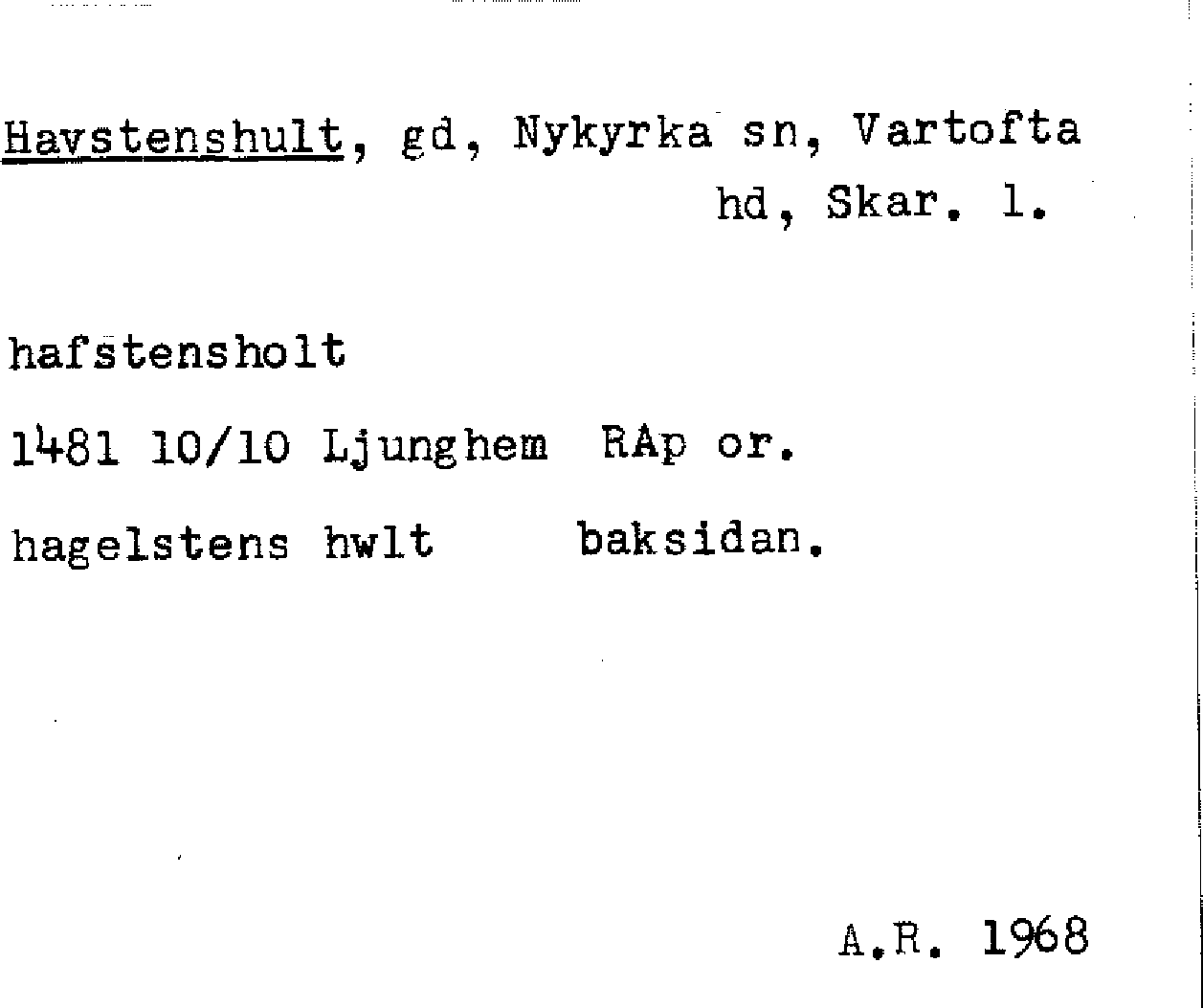 Havstenshult, gd, Nykyrka sn, Vartofta hd, Skar. l.

hafstensholt

1481 10/10 Ljunghem RAp or.

hagelstens hwlt baksidan.

A.R. 1968